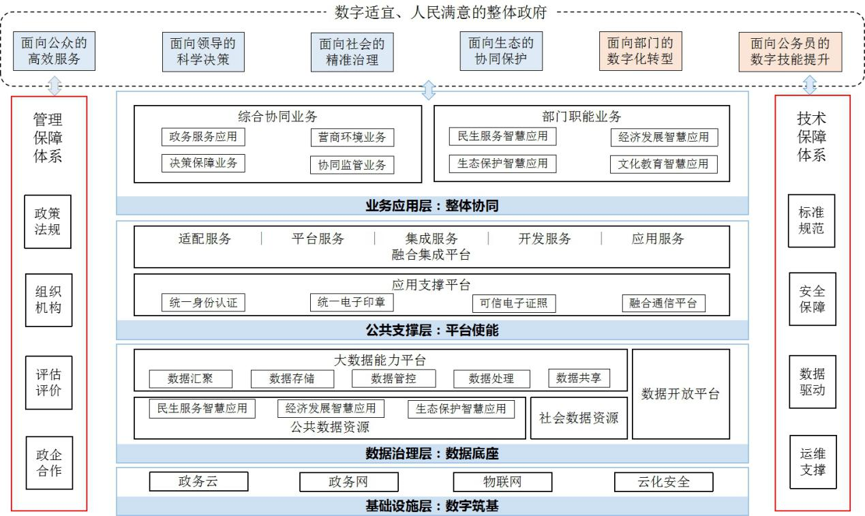 数字适宜、人民满意的整体政府

面向公众的高效服务
面向领导的科学决策
面向社会的精准治理
面向生态的协同保护
面向部门的数字化转型
面向公务员的数字技能提升

管理保障体系

政策法规

组织机构

评估评价

政企合作

综合协同业务
政务服务应用
营商环境业务
决策保障业务
协同监管业务

部门职能业务
民生服务智慧应用
经济发展智慧应用
生态保护智慧应用
文化教育智慧应用

业务应用层：整体协同

适配服务 | 平台服务 | 集成服务 | 开发服务 | 应用服务
融合集成平台

应用支撑平台
统一身份认证
统一电子印章
可信电子证照
融合通信平台

公共支撑层：平台使能

大数据能力平台
数据汇聚
数据存储
数据管控
数据处理
数据共享

民生服务智慧应用
经济发展智慧应用
生态保护智慧应用
公共数据资源

社会数据资源

数据开放平台

数据治理层：数据底座

政务云
政务网
物联网
云化安全

基础设施层：数字筑基

技术保障体系

标准规范

安全保障

数据驱动

运维支撑